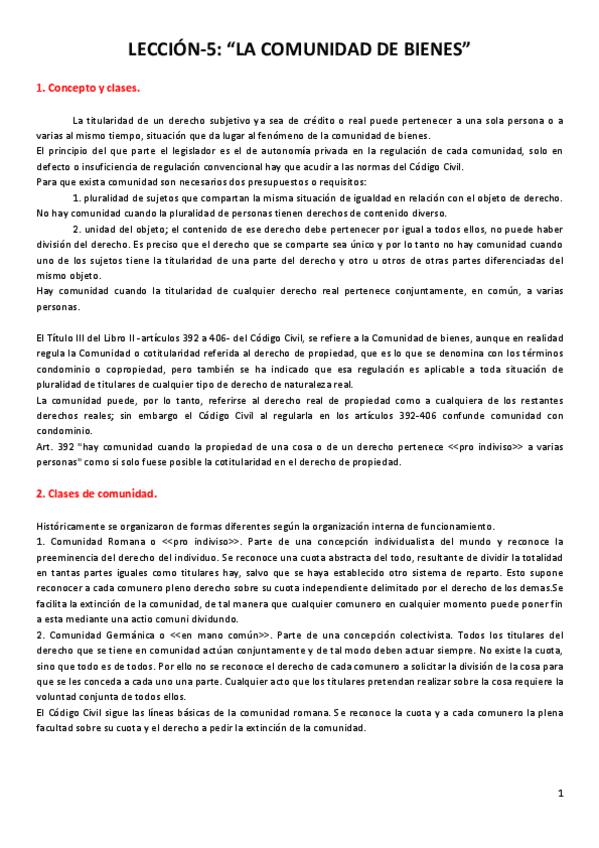 LECCIÓN-5: “LA COMUNIDAD DE BIENES”

1. Concepto y clases.

La titularidad de un derecho subjetivo ya sea de crédito o real puede pertenecer a una sola persona o a varias al mismo tiempo, situación que da lugar al fenómeno de la comunidad de bienes.
El principio del que parte el legislador es el de autonomía privada en la regulación de cada comunidad, solo en defecto o insuficiencia de regulación convencional hay que acudir a las normas del Código Civil.
Para que exista comunidad son necesarios dos presupuestos o requisitos:
1. pluralidad de sujetos que compartan la misma situación de igualdad en relación con el objeto de derecho. No hay comunidad cuando la pluralidad de personas tienen derechos de contenido diverso.
2. unidad del objeto; el contenido de ese derecho debe pertenecer por igual a todos ellos, no puede haber división del derecho. Es preciso que el derecho que se comparte sea único y por lo tanto no hay comunidad cuando uno de los sujetos tiene la titularidad de una parte del derecho y otro u otros de otras partes diferenciadas del mismo objeto.
Hay comunidad cuando la titularidad de cualquier derecho real pertenece conjuntamente, en común, a varias personas.

El Título III del Libro II -artículos 392 a 406- del Código Civil, se refiere a la Comunidad de bienes, aunque en realidad regula la Comunidad o cotitularidad referida al derecho de propiedad, que es lo que se denomina con los términos condominio o copropiedad, pero también se ha indicado que esa regulación es aplicable a toda situación de pluralidad de titulares de cualquier tipo de derecho de naturaleza real.
La comunidad puede, por lo tanto, referirse al derecho real de propiedad como a cualquiera de los restantes derechos reales; sin embargo el Código Civil al regularla en los artículos 392-406 confunde comunidad con condominio.
Art. 392 "hay comunidad cuando la propiedad de una cosa o de un derecho pertenece <<pro indiviso>> a varias personas" como si solo fuese posible la cotitularidad en el derecho de propiedad.

2. Clases de comunidad.

Históricamente se organizaron de formas diferentes según la organización interna de funcionamiento.
1. Comunidad Romana o <<pro indiviso>>. Parte de una concepción individualista del mundo y reconoce la preeminencia del derecho del individuo. Se reconoce una cuota abstracta del todo, resultante de dividir la totalidad en tantas partes iguales como titulares hay, salvo que se haya establecido otro sistema de reparto. Esto supone reconocer a cada comunero pleno derecho sobre su cuota independiente delimitado por el derecho de los demas.Se facilita la extinción de la comunidad, de tal manera que cualquier comunero en cualquier momento puede poner fin a esta mediante una actio comuni dividundo.
2. Comunidad Germánica o <<en mano común>>. Parte de una concepción colectivista. Todos los titulares del derecho que se tiene en comunidad actúan conjuntamente y de tal modo deben actuar siempre. No existe la cuota, sino que todo es de todos. Por ello no se reconoce el derecho de cada comunero a solicitar la división de la cosa para que se les conceda a cada uno una parte. Cualquier acto que los titulares pretendan realizar sobre la cosa requiere la voluntad conjunta de todos ellos.
El Código Civil sigue las líneas básicas de la comunidad romana. Se reconoce la cuota y a cada comunero la plena facultad sobre su cuota y el derecho a pedir la extinción de la comunidad.

1